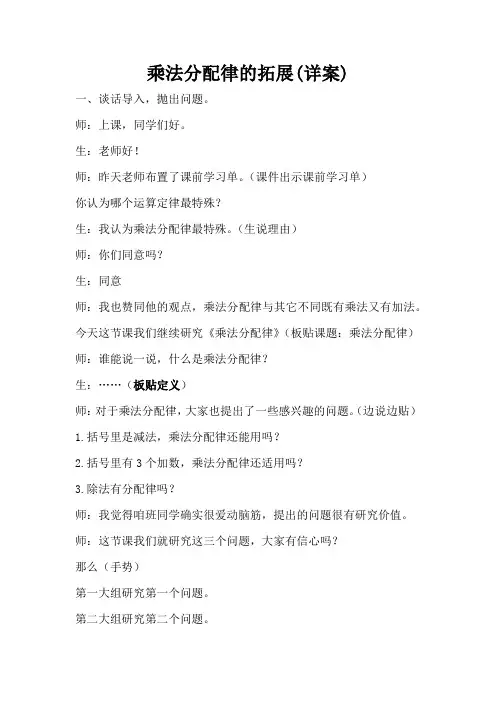 乘法分配律的拓展(详案)

一、谈话导入，抛出问题。

师：上课，同学们好。

生：老师好！

师：昨天老师布置了课前学习单。（课件出示课前学习单）

你认为哪个运算定律最特殊？

生：我认为乘法分配律最特殊。（生说理由）

师：你们同意吗？

生：同意

师：我也赞同他的观点，乘法分配律与其它不同既有乘法又有加法。

今天这节课我们继续研究《乘法分配律》（板贴课题：乘法分配律）

师：谁能说一说，什么是乘法分配律？

生：……（板贴定义）

师：对于乘法分配律，大家也提出了一些感兴趣的问题。（边说边贴）

1.括号里是减法，乘法分配律还能用吗？

2.括号里有 3 个加数，乘法分配律还适用吗？

3.除法有分配律吗？

师：我觉得咱班同学确实很爱动脑筋，提出的问题很有研究价值。

师：这节课我们就研究这三个问题，大家有信心吗？

那么（手势）

第一大组研究第一个问题。

第二大组研究第二个问题。